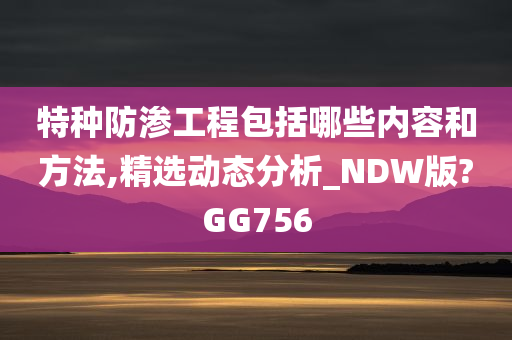 特种防渗工程包括哪些内容和方法,精选动态分析_NDW版?GG756